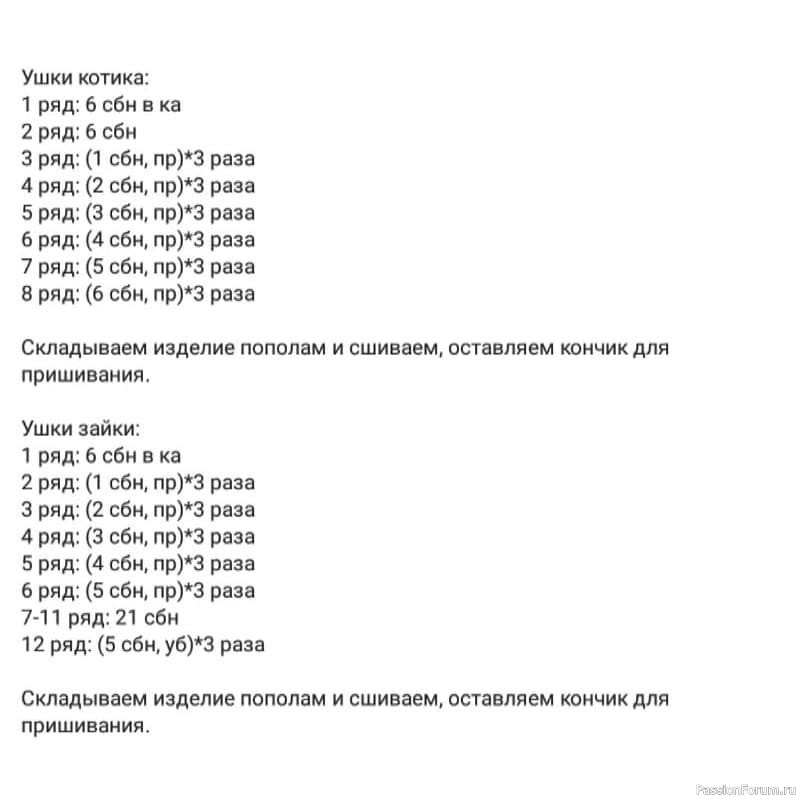 Ушки котика:
1 ряд: 6 сбн в ка
2 ряд: 6 сбн
3 ряд: (1 сбн, пр)*3 раза
4 ряд: (2 сбн, пр)*3 раза
5 ряд: (3 сбн, пр)*3 раза
6 ряд: (4 сбн, пр)*3 раза
7 ряд: (5 сбн, пр)*3 раза
8 ряд: (6 сбн, пр)*3 раза

Складываем изделие пополам и сшиваем, оставляем кончик для пришивания.

Ушки зайки:
1 ряд: 6 сбн в ка
2 ряд: (1 сбн, пр)*3 раза
3 ряд: (2 сбн, пр)*3 раза
4 ряд: (3 сбн, пр)*3 раза
5 ряд: (4 сбн, пр)*3 раза
6 ряд: (5 сбн, пр)*3 раза
7-11 ряд: 21 сбн
12 ряд: (5 сбн, уб)*3 раза

Складываем изделие пополам и сшиваем, оставляем кончик для пришивания.

PassionForum.ru